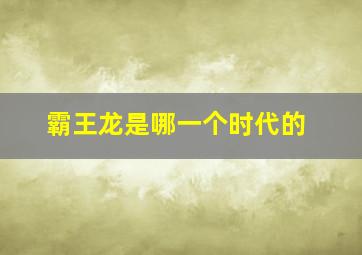 霸王龙是哪一个时代的